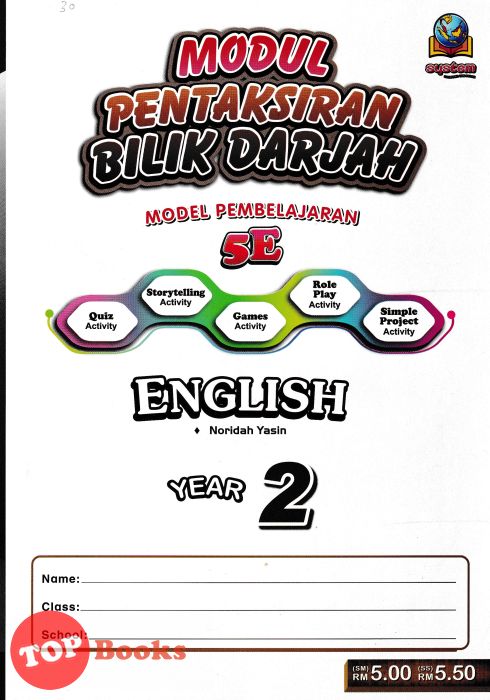 30

system

MODUL PENTAKSIRAN BILIK DARJAH

MODEL PEMBELAJARAN

5E

Quiz Activity

Storytelling Activity

Games Activity

Role Play Activity

Simple Project Activity

ENGLISH

♦ Noridah Yasin

YEAR 2

Name:

Class:

School:

TOP Books

(SM) RM 5.00 (SS) RM 5.50